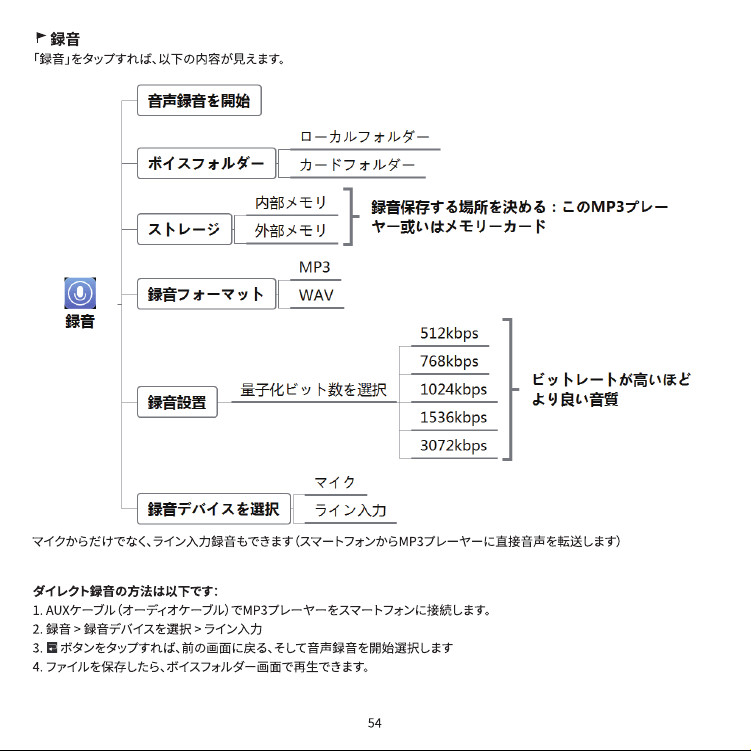 録音
「録音」をタップすれば、以下の内容が見えます。

録音

音声録音を開始

ボイスフォルダー
ローカルフォルダー
カードフォルダー

ストレージ
内部メモリ
外部メモリ
録音保存する場所を決める：このMP3プレーヤー或いはメモリーカード

録音フォーマット
MP3
WAV

録音設置
量子化ビット数を選択
512kbps
768kbps
1024kbps
1536kbps
3072kbps
ビットレートが高いほどより良い音質

録音デバイスを選択
マイク
ライン入力

マイクからだけでなく、ライン入力録音もできます（スマートフォンからMP3プレーヤーに直接音声を転送します）

ダイレクト録音の方法は以下です：
1. AUXケーブル（オーディオケーブル）でMP3プレーヤーをスマートフォンに接続します。
2. 録音 > 録音デバイスを選択 > ライン入力
3. ボタンをタップすれば、前の画面に戻る、そして音声録音を開始選択します
4. ファイルを保存したら、ボイスフォルダー画面で再生できます。

54